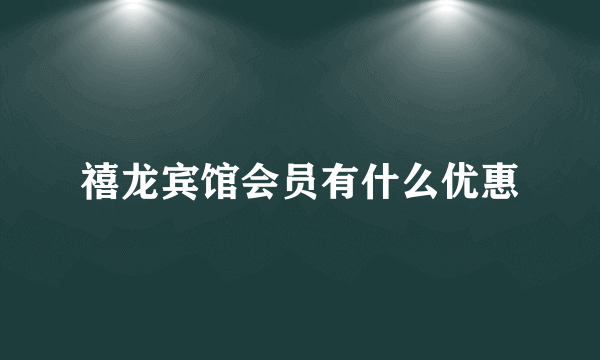 禧龙宾馆会员有什么优惠